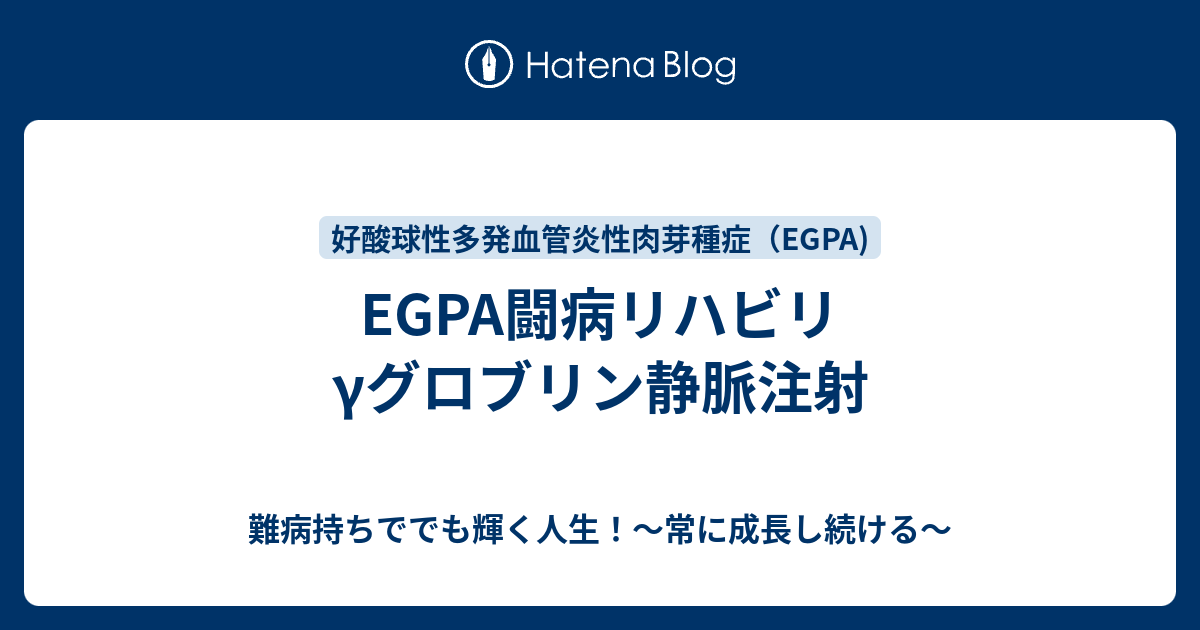 Hatena Blog

好酸球性多発血管炎性肉芽種症（EGPA)

EGPA闘病リハビリ
γグロブリン静脈注射

難病持ちででも輝く人生！〜常に成長し続ける〜